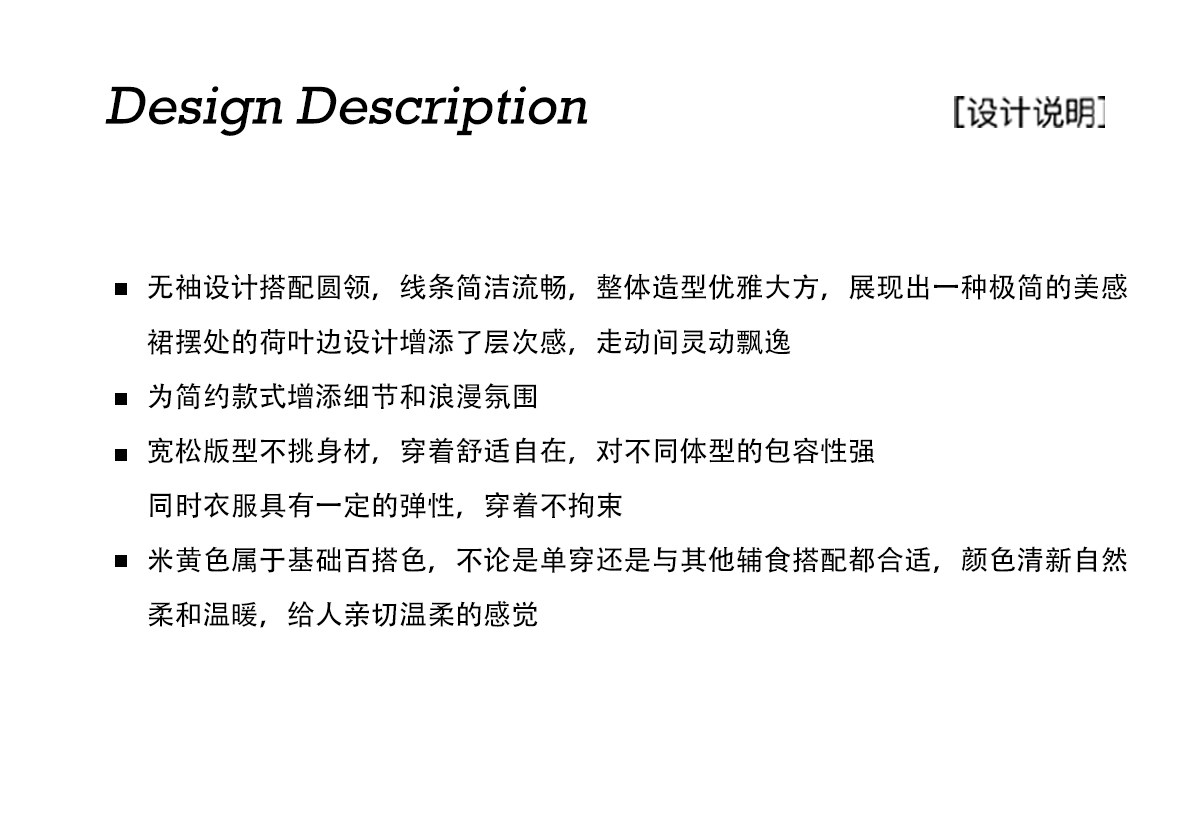 Design Description

[设计说明]

■ 无袖设计搭配圆领，线条简洁流畅，整体造型优雅大方，展现出一种极简的美感
裙摆处的荷叶边设计增添了层次感，走动间灵动飘逸

■ 为简约款式增添细节和浪漫氛围

■ 宽松版型不挑身材，穿着舒适自在，对不同体型的包容性强
同时衣服具有一定的弹性，穿着不拘束

■ 米黄色属于基础百搭色，不论是单穿还是与其他辅食搭配都合适，颜色清新自然
柔和温暖，给人亲切温柔的感觉